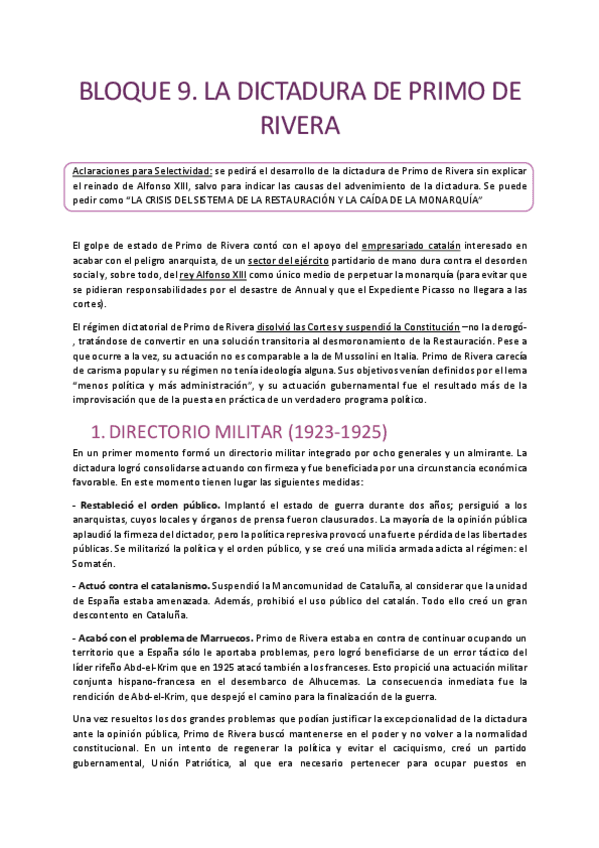 BLOQUE 9. LA DICTADURA DE PRIMO DE RIVERA

Aclaraciones para Selectividad: se pedirá el desarrollo de la dictadura de Primo de Rivera sin explicar el reinado de Alfonso XIII, salvo para indicar las causas del advenimiento de la dictadura. Se puede pedir como "LA CRISIS DEL SISTEMA DE LA RESTAURACIÓN Y LA CAÍDA DE LA MONARQUÍA"

El golpe de estado de Primo de Rivera contó con el apoyo del empresariado catalán interesado en acabar con el peligro anarquista, de un sector del ejército partidario de mano dura contra el desorden social y, sobre todo, del rey Alfonso XIII como único medio de perpetuar la monarquía (para evitar que se pidieran responsabilidades por el desastre de Annual y que el Expediente Picasso no llegara a las cortes).

El régimen dictatorial de Primo de Rivera disolvió las Cortes y suspendió la Constitución –no la derogó-, tratándose de convertir en una solución transitoria al desmoronamiento de la Restauración. Pese a que ocurre a la vez, su actuación no es comparable a la de Mussolini en Italia. Primo de Rivera carecía de carisma popular y su régimen no tenía ideología alguna. Sus objetivos venían definidos por el lema "menos política y más administración", y su actuación gubernamental fue el resultado más de la improvisación que de la puesta en práctica de un verdadero programa político.

1. DIRECTORIO MILITAR (1923-1925)

En un primer momento formó un directorio militar integrado por ocho generales y un almirante. La dictadura logró consolidarse actuando con firmeza y fue beneficiada por una circunstancia económica favorable. En este momento tienen lugar las siguientes medidas:

- Restableció el orden público. Implantó el estado de guerra durante dos años; persiguió a los anarquistas, cuyos locales y órganos de prensa fueron clausurados. La mayoría de la opinión pública aplaudió la firmeza del dictador, pero la política represiva provocó una fuerte pérdida de las libertades públicas. Se militarizó la política y el orden público, y se creó una milicia armada adicta al régimen: el Somatén.

- Actuó contra el catalanismo. Suspendió la Mancomunidad de Cataluña, al considerar que la unidad de España estaba amenazada. Además, prohibió el uso público del catalán. Todo ello creó un gran descontento en Cataluña.

- Acabó con el problema de Marruecos. Primo de Rivera estaba en contra de continuar ocupando un territorio que a España sólo le aportaba problemas, pero logró beneficiarse de un error táctico del líder rifeño Abd-el-Krim que en 1925 atacó también a los franceses. Esto propició una actuación militar conjunta hispano-francesa en el desembarco de Alhucemas. La consecuencia inmediata fue la rendición de Abd-el-Krim, que despejó el camino para la finalización de la guerra.

Una vez resueltos los dos grandes problemas que podían justificar la excepcionalidad de la dictadura ante la opinión pública, Primo de Rivera buscó mantenerse en el poder y no volver a la normalidad constitucional. En un intento de regenerar la política y evitar el caciquismo, creó un partido gubernamental, Unión Patriótica, al que era necesario pertenecer para ocupar puestos en